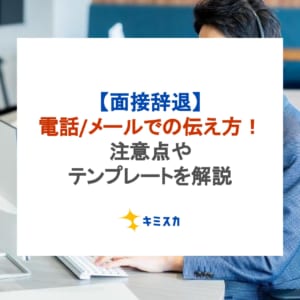 【面接辞退】
電話/メールでの伝え方！
注意点や
テンプレートを解説

キミスカ